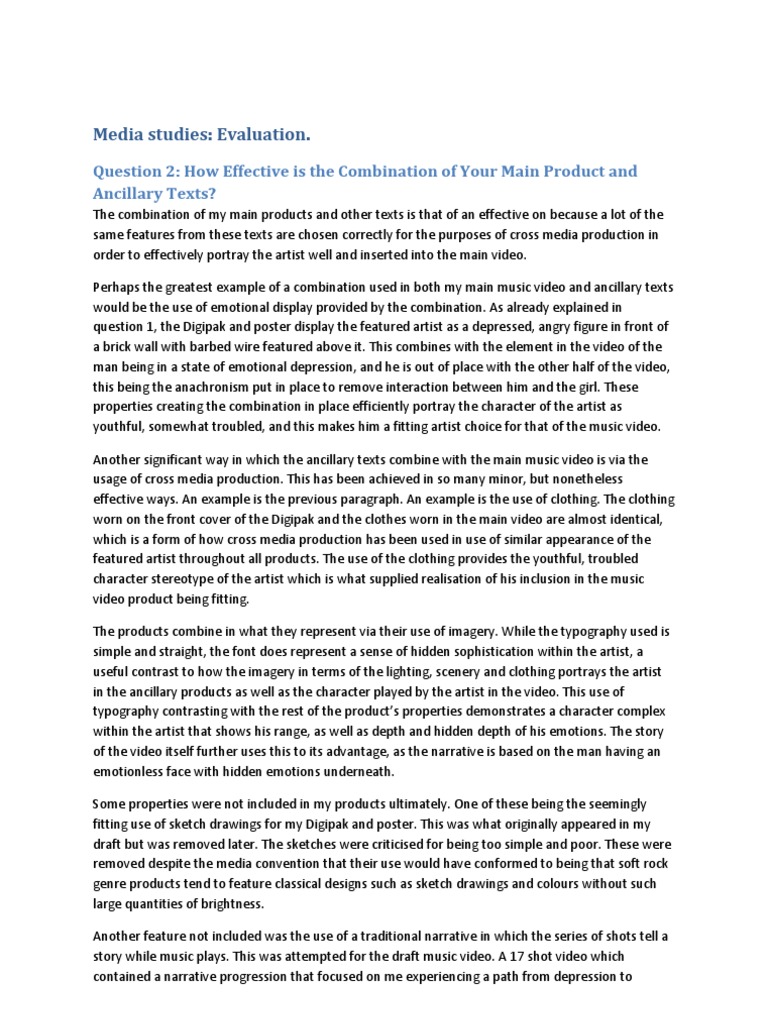 Media studies: Evaluation.

Question 2: How Effective is the Combination of Your Main Product and Ancillary Texts?

The combination of my main products and other texts is that of an effective on because a lot of the same features from these texts are chosen correctly for the purposes of cross media production in order to effectively portray the artist well and inserted into the main video.

Perhaps the greatest example of a combination used in both my main music video and ancillary texts would be the use of emotional display provided by the combination. As already explained in question 1, the Digipak and poster display the featured artist as a depressed, angry figure in front of a brick wall with barbed wire featured above it. This combines with the element in the video of the man being in a state of emotional depression, and he is out of place with the other half of the video, this being the anachronism put in place to remove interaction between him and the girl. These properties creating the combination in place efficiently portray the character of the artist as youthful, somewhat troubled, and this makes him a fitting artist choice for that of the music video.

Another significant way in which the ancillary texts combine with the main music video is via the usage of cross media production. This has been achieved in so many minor, but nonetheless effective ways. An example is the previous paragraph. An example is the use of clothing. The clothing worn on the front cover of the Digipak and the clothes worn in the main video are almost identical, which is a form of how cross media production has been used in use of similar appearance of the featured artist throughout all products. The use of the clothing provides the youthful, troubled character stereotype of the artist which is what supplied realisation of his inclusion in the music video product being fitting.

The products combine in what they represent via their use of imagery. While the typography used is simple and straight, the font does represent a sense of hidden sophistication within the artist, a useful contrast to how the imagery in terms of the lighting, scenery and clothing portrays the artist in the ancillary products as well as the character played by the artist in the video. This use of typography contrasting with the rest of the product's properties demonstrates a character complex within the artist that shows his range, as well as depth and hidden depth of his emotions. The story of the video itself further uses this to its advantage, as the narrative is based on the man having an emotionless face with hidden emotions underneath.

Some properties were not included in my products ultimately. One of these being the seemingly fitting use of sketch drawings for my Digipak and poster. This was what originally appeared in my draft but was removed later. The sketches were criticised for being too simple and poor. These were removed despite the media convention that their use would have conformed to being that soft rock genre products tend to feature classical designs such as sketch drawings and colours without such large quantities of brightness.

Another feature not included was the use of a traditional narrative in which the series of shots tell a story while music plays. This was attempted for the draft music video. A 17 shot video which contained a narrative progression that focused on me experiencing a path from depression to